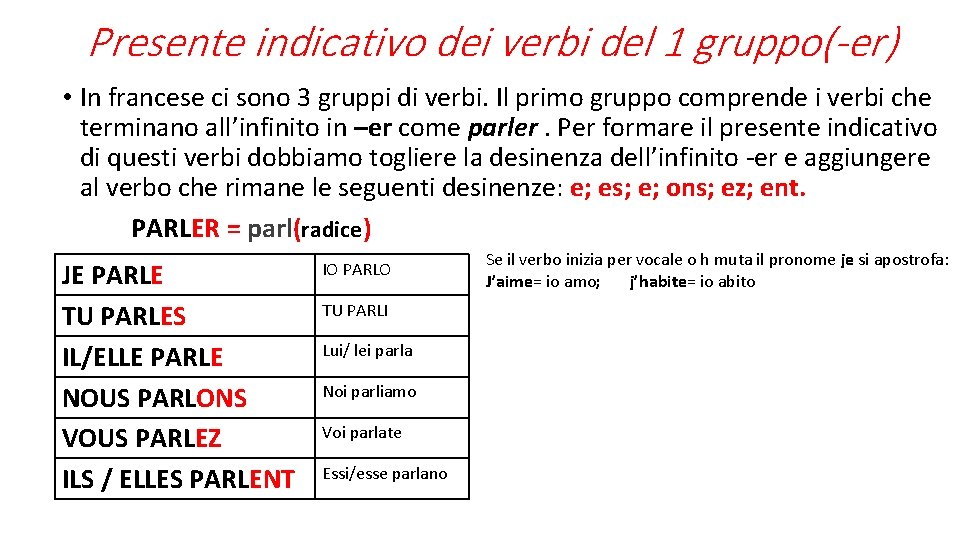 Presente indicativo dei verbi del 1 gruppo(-er)

• In francese ci sono 3 gruppi di verbi. Il primo gruppo comprende i verbi che terminano all'infinito in –er come parler . Per formare il presente indicativo di questi verbi dobbiamo togliere la desinenza dell'infinito -er e aggiungere al verbo che rimane le seguenti desinenze: e; es; e; ons; ez; ent.

PARLER = parl(radice)

| JE PARLE | IO PARLO |
|---|---|
| TU PARLES | TU PARLI |
| IL/ELLE PARLE | Lui/ lei parla |
| NOUS PARLONS | Noi parliamo |
| VOUS PARLEZ | Voi parlate |
| ILS / ELLES PARLENT | Essi/esse parlano |

Se il verbo inizia per vocale o h muta il pronome je si apostrofa:
J'aime= io amo; j'habite= io abito